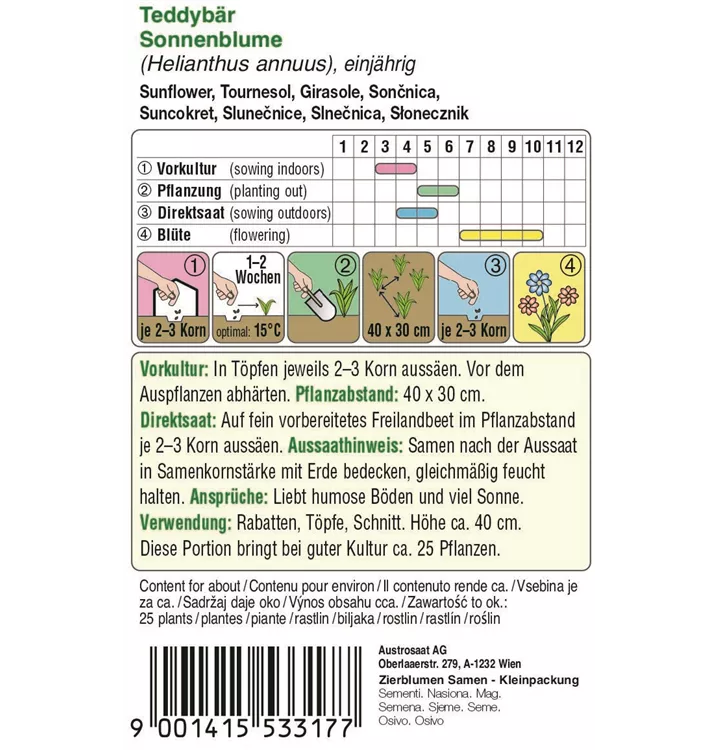 Teddybär
Sonnenblume
(Helianthus annuus), einjährig
Sunflower, Tournesol, Girasole, Sončnica, Suncokret, Slunečnice, Slnečnica, Słonecznik

| | 1 | 2 | 3 | 4 | 5 | 6 | 7 | 8 | 9 | 10 | 11 | 12 |
|---|---|---|---|---|---|---|---|---|---|---|---|---|
| ① Vorkultur (sowing indoors) | | | | | | | | | | | | |
| ② Pflanzung (planting out) | | | | | | | | | | | | |
| ③ Direktsaat (sowing outdoors) | | | | | | | | | | | | |
| ④ Blüte (flowering) | | | | | | | | | | | | |

① je 2–3 Korn
1–2 Wochen optimal: 15°C
②
40 x 30 cm
③ je 2–3 Korn
④

Vorkultur: In Töpfen jeweils 2–3 Korn aussäen. Vor dem Auspflanzen abhärten. Pflanzabstand: 40 x 30 cm. Direktsaat: Auf fein vorbereitetes Freilandbeet im Pflanzabstand je 2–3 Korn aussäen. Aussaathinweis: Samen nach der Aussaat in Samenkornstärke mit Erde bedecken, gleichmäßig feucht halten. Ansprüche: Liebt humose Böden und viel Sonne. Verwendung: Rabatten, Töpfe, Schnitt. Höhe ca. 40 cm. Diese Portion bringt bei guter Kultur ca. 25 Pflanzen.

Content for about / Contenu pour environ / Il contenuto rende ca. / Vsebina je za ca. / Sadržaj daje oko / Výnos obsahu cca. / Zawartość to ok.: 25 plants / plantes / piante / rastlin / biljaka / rostlin / rastlín / roślin

9 001415 533177

Austrosaat AG
Oberlaaerstr. 279, A-1232 Wien
Zierblumen Samen - Kleinpackung
Sementi. Nasiona. Mag.
Semena. Sjeme. Seme.
Osivo. Osivo